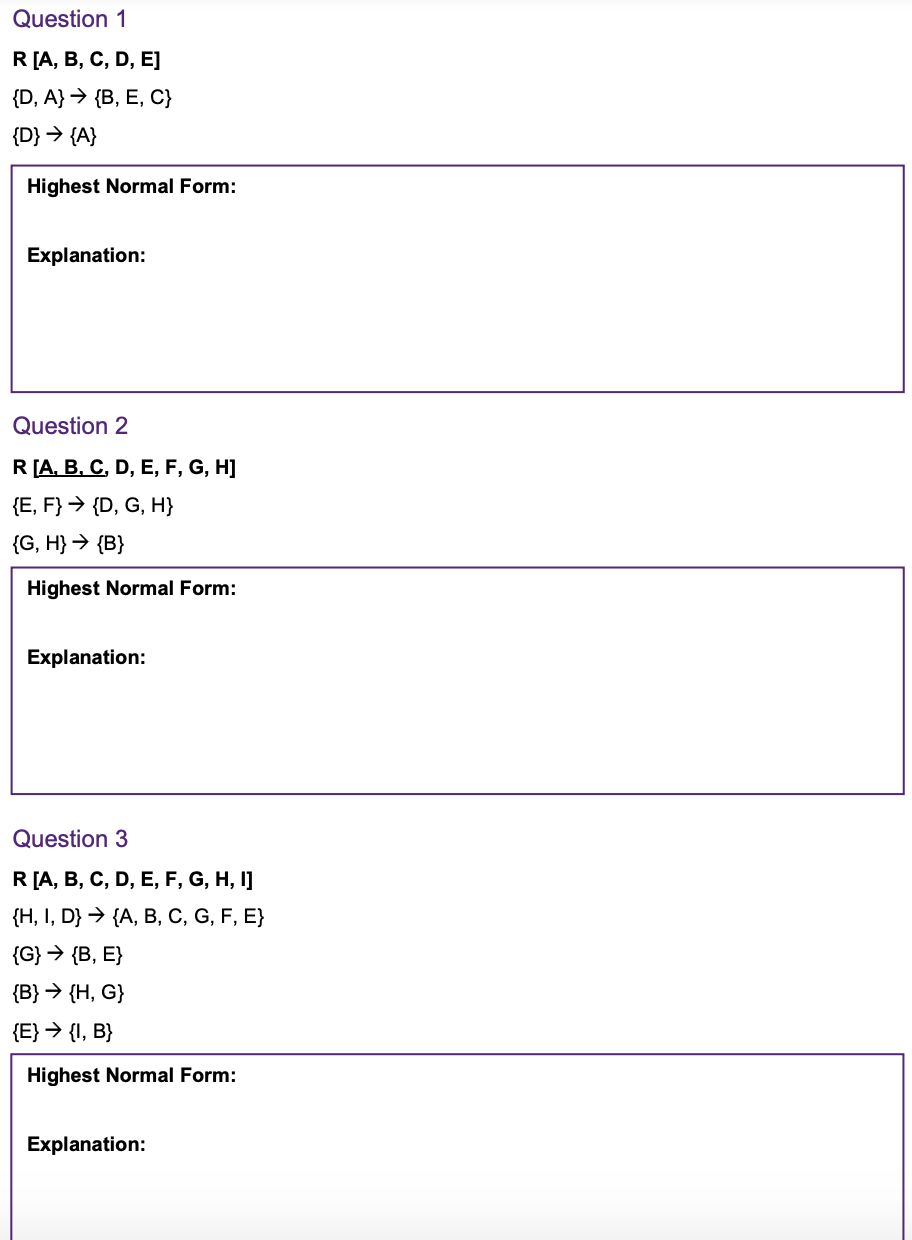 Question 1

R [A, B, C, D, E]

{D, A} → {B, E, C}

{D} → {A}

Highest Normal Form:

Explanation:

Question 2

R [A, B, C, D, E, F, G, H]

{E, F} → {D, G, H}

{G, H} → {B}

Highest Normal Form:

Explanation:

Question 3

R [A, B, C, D, E, F, G, H, I]

{H, I, D} → {A, B, C, G, F, E}

{G} → {B, E}

{B} → {H, G}

{E} → {I, B}

Highest Normal Form:

Explanation: